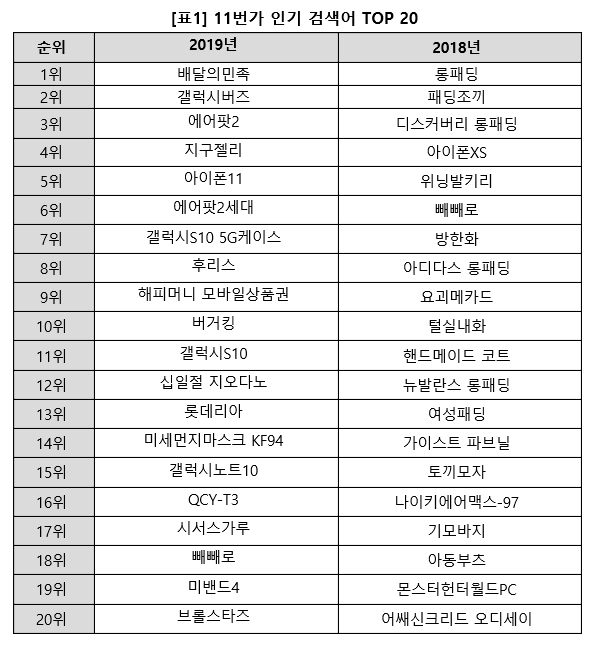 [표1] 11번가 인기 검색어 TOP 20

| 순위 | 2019년 | 2018년 |
|---|---|---|
| 1위 | 배달의민족 | 롱패딩 |
| 2위 | 갤럭시버즈 | 패딩조끼 |
| 3위 | 에어팟2 | 디스커버리 롱패딩 |
| 4위 | 지구젤리 | 아이폰XS |
| 5위 | 아이폰11 | 위닝발키리 |
| 6위 | 에어팟2세대 | 빼빼로 |
| 7위 | 갤럭시S10 5G케이스 | 방한화 |
| 8위 | 후리스 | 아디다스 롱패딩 |
| 9위 | 해피머니 모바일상품권 | 요괴메카드 |
| 10위 | 버거킹 | 털실내화 |
| 11위 | 갤럭시S10 | 핸드메이드 코트 |
| 12위 | 십일절 지오다노 | 뉴발란스 롱패딩 |
| 13위 | 롯데리아 | 여성패딩 |
| 14위 | 미세먼지마스크 KF94 | 가이스트 파브닐 |
| 15위 | 갤럭시노트10 | 토끼모자 |
| 16위 | QCY-T3 | 나이키에어맥스-97 |
| 17위 | 시서스가루 | 기모바지 |
| 18위 | 빼빼로 | 아동부츠 |
| 19위 | 미밴드4 | 몬스터헌터월드PC |
| 20위 | 브롤스타즈 | 어쌔신크리드 오디세이 |